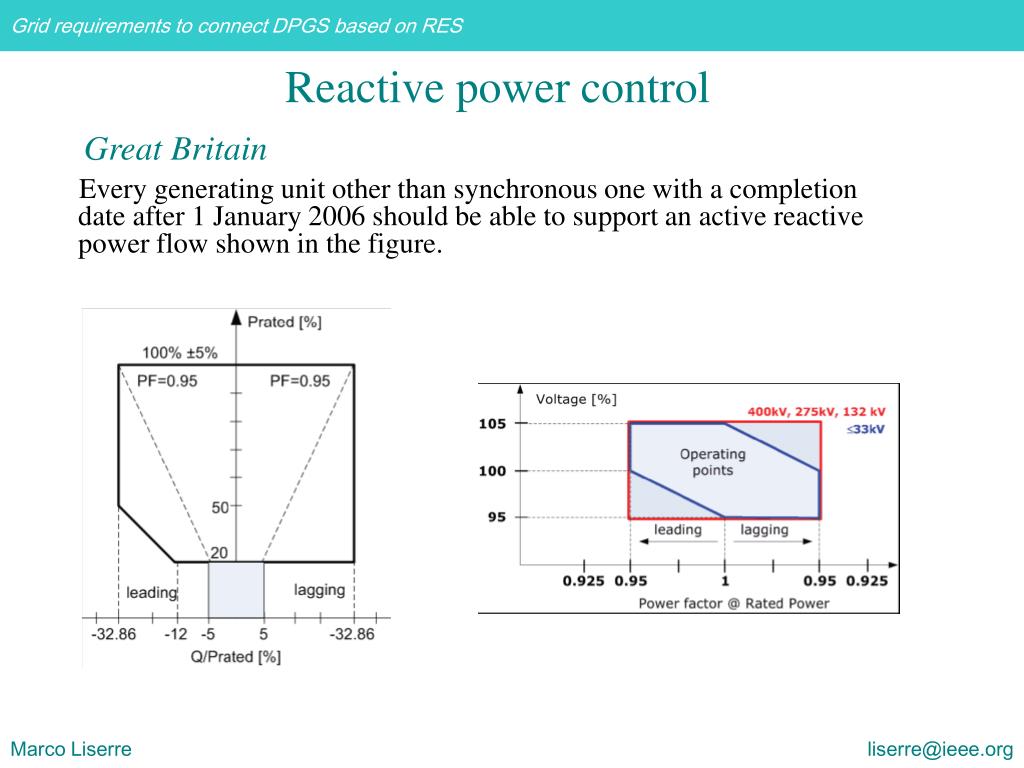 Grid requirements to connect DPGS based on RES

Reactive power control

Great Britain

Every generating unit other than synchronous one with a completion date after 1 January 2006 should be able to support an active reactive power flow shown in the figure.

Prated [%]
100% ±5%
PF=0.95
PF=0.95
50
20
leading
lagging
-32.86
-12
-5
5
-32.86
Q/Prated [%]

Voltage [%]
400kV, 275kV, 132 kV
≤33kV
105
100
95
Operating points
leading
lagging
0.925
0.95
1
0.95
0.925
Power factor @ Rated Power

Marco Liserre
liserre@ieee.org